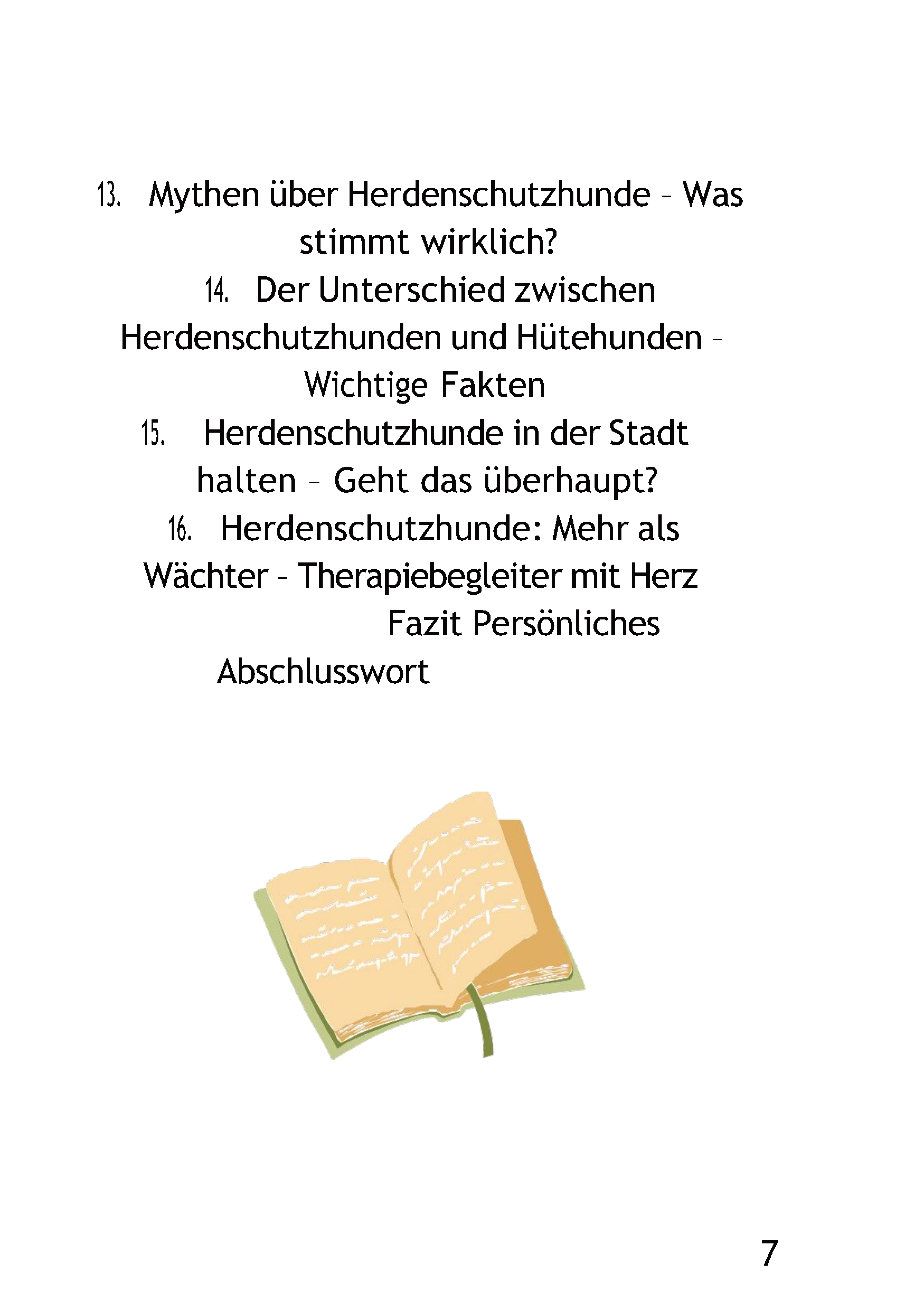 13. Mythen über Herdenschutzhunde – Was stimmt wirklich?

14. Der Unterschied zwischen Herdenschutzhunden und Hütehunden – Wichtige Fakten

15. Herdenschutzhunde in der Stadt halten – Geht das überhaupt?

16. Herdenschutzhunde: Mehr als Wächter – Therapiebegleiter mit Herz

Fazit Persönliches Abschlusswort

7